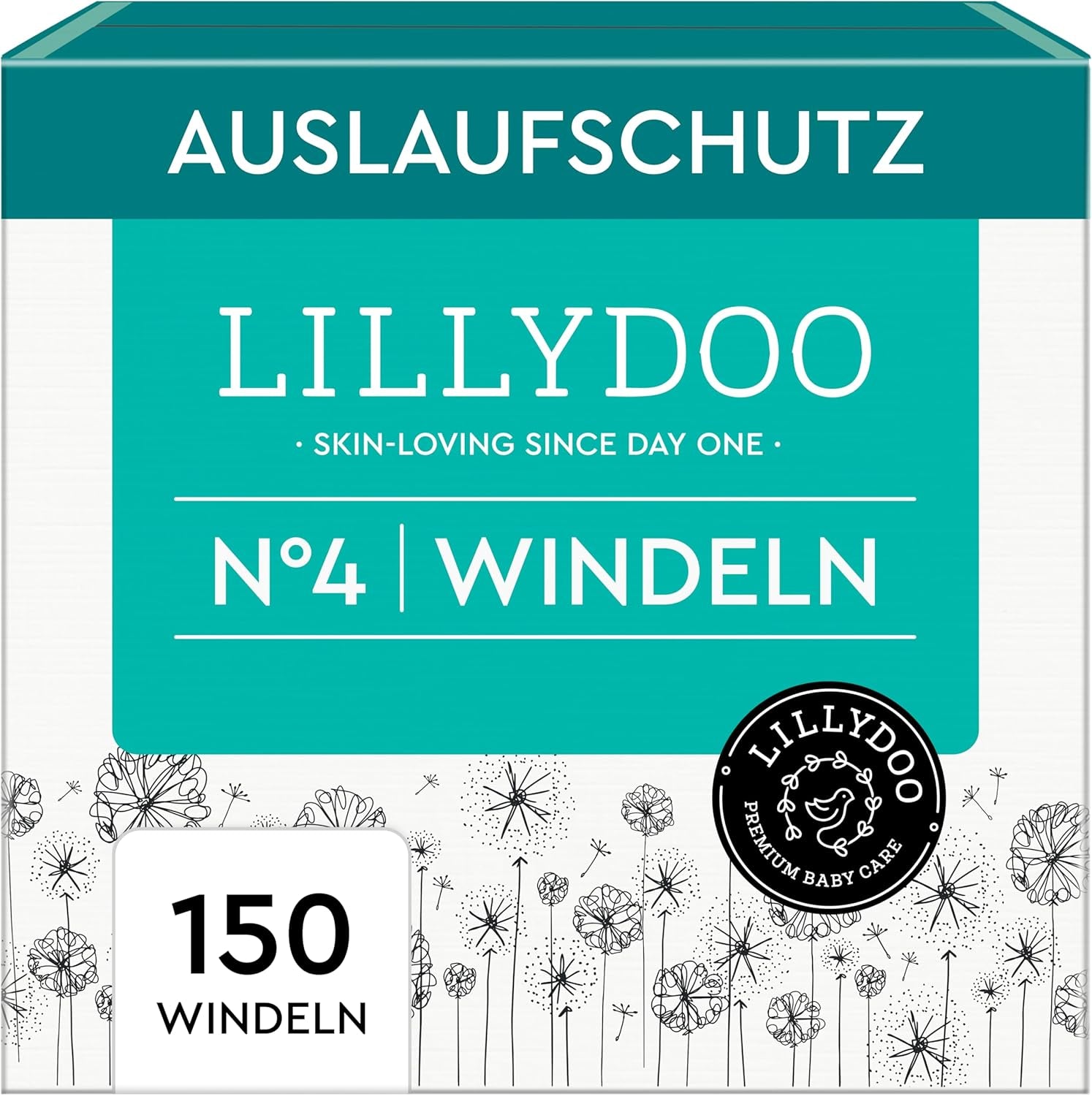 AUSLAUFSCHUTZ

LILLYDOO

· SKIN-LOVING SINCE DAY ONE ·

N°4 | WINDELN

LILLYDOO
PREMIUM BABY CARE

150
WINDELN